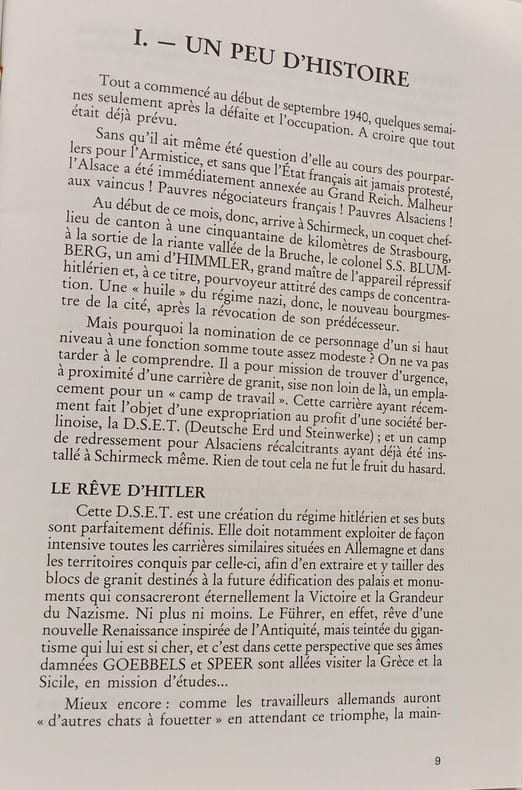 I. — UN PEU D'HISTOIRE

Tout a commencé au début de septembre 1940, quelques semaines seulement après la défaite et l'occupation. A croire que tout était déjà prévu.

Sans qu'il ait même été question d'elle au cours des pourparlers pour l'Armistice, et sans que l'État français ait jamais protesté, l'Alsace a été immédiatement annexée au Grand Reich. Malheur aux vaincus ! Pauvres négociateurs français ! Pauvres Alsaciens !

Au début de ce mois, donc, arrive à Schirmeck, un coquet chef-lieu de canton à une cinquantaine de kilomètres de Strasbourg, à la sortie de la riante vallée de la Bruche, le colonel S.S. BLUMBERG, un ami d'HIMMLER, grand maître de l'appareil répressif hitlérien et, à ce titre, pourvoyeur attitré des camps de concentration. Une « huile » du régime nazi, donc, le nouveau bourgmestre de la cité, après la révocation de son prédécesseur.

Mais pourquoi la nomination de ce personnage d'un si haut niveau à une fonction somme toute assez modeste ? On ne va pas tarder à le comprendre. Il a pour mission de trouver d'urgence, à proximité d'une carrière de granit, sise non loin de là, un emplacement pour un « camp de travail ». Cette carrière ayant récemment fait l'objet d'une expropriation au profit d'une société berlinoise, la D.S.E.T. (Deutsche Erd und Steinwerke) ; et un camp de redressement pour Alsaciens récalcitrants ayant déjà été installé à Schirmeck même. Rien de tout cela ne fut le fruit du hasard.

LE RÊVE D'HITLER

Cette D.S.E.T. est une création du régime hitlérien et ses buts sont parfaitement définis. Elle doit notamment exploiter de façon intensive toutes les carrières similaires situées en Allemagne et dans les territoires conquis par celle-ci, afin d'en extraire et y tailler des blocs de granit destinés à la future édification des palais et monuments qui consacreront éternellement la Victoire et la Grandeur du Nazisme. Ni plus ni moins. Le Führer, en effet, rêve d'une nouvelle Renaissance inspirée de l'Antiquité, mais teintée du gigantisme qui lui est si cher, et c'est dans cette perspective que ses âmes damnées GOEBBELS et SPEER sont allées visiter la Grèce et la Sicile, en mission d'études...

Mieux encore : comme les travailleurs allemands auront « d'autres chats à fouetter » en attendant ce triomphe, la main-

9